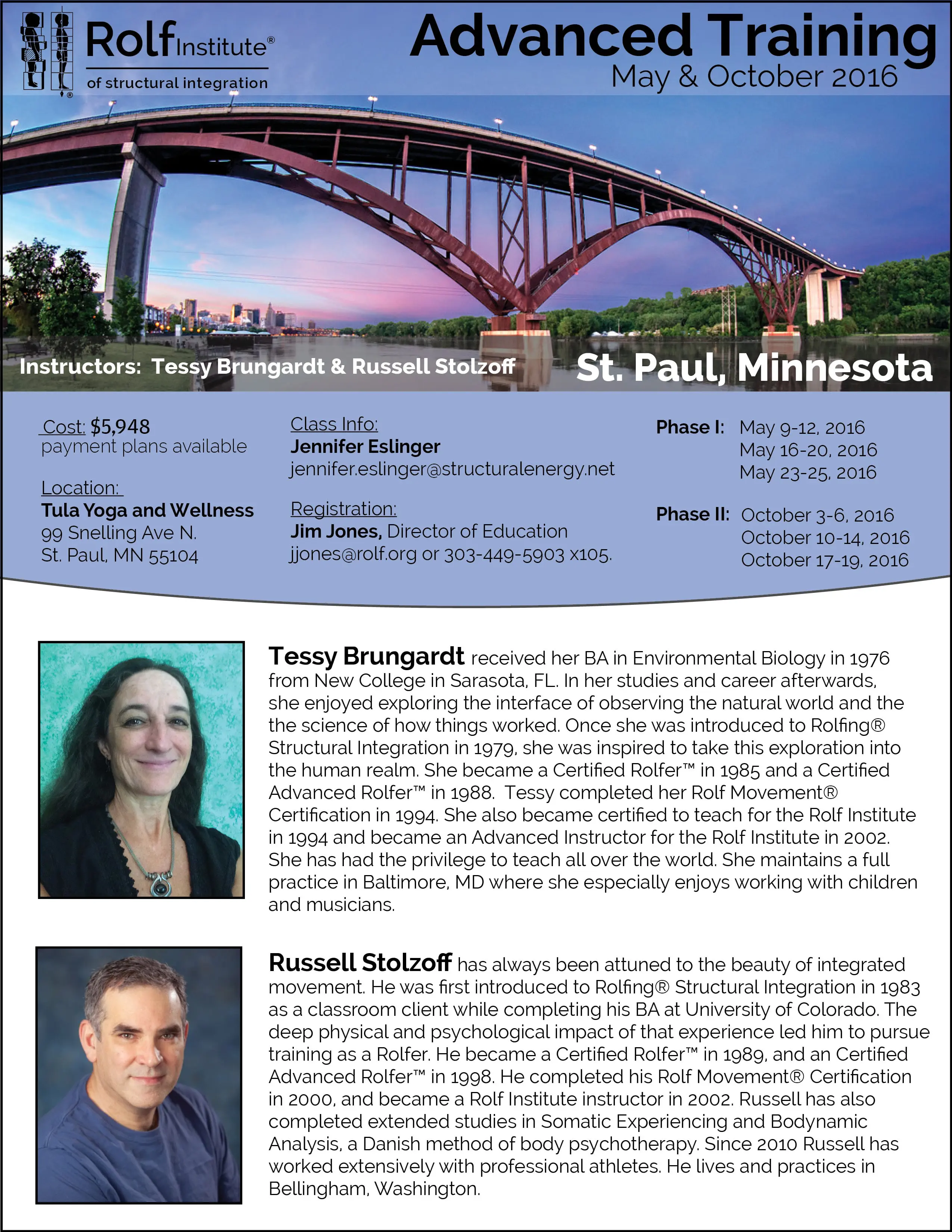 Rolf Institute®
of structural integration

Advanced Training
May & October 2016

Instructors: Tessy Brungardt & Russell Stolzoff

St. Paul, Minnesota

Cost: $5,948
payment plans available

Location:
Tula Yoga and Wellness
99 Snelling Ave N.
St. Paul, MN 55104

Class Info:
Jennifer Eslinger
jennifer.eslinger@structuralenergy.net

Registration:
Jim Jones, Director of Education
jjones@rolf.org or 303-449-5903 x105.

Phase I: May 9-12, 2016
May 16-20, 2016
May 23-25, 2016

Phase II: October 3-6, 2016
October 10-14, 2016
October 17-19, 2016

Tessy Brungardt received her BA in Environmental Biology in 1976 from New College in Sarasota, FL. In her studies and career afterwards, she enjoyed exploring the interface of observing the natural world and the the science of how things worked. Once she was introduced to Rolfing® Structural Integration in 1979, she was inspired to take this exploration into the human realm. She became a Certified Rolfer™ in 1985 and a Certified Advanced Rolfer™ in 1988. Tessy completed her Rolf Movement® Certification in 1994. She also became certified to teach for the Rolf Institute in 1994 and became an Advanced Instructor for the Rolf Institute in 2002. She has had the privilege to teach all over the world. She maintains a full practice in Baltimore, MD where she especially enjoys working with children and musicians.

Russell Stolzoff has always been attuned to the beauty of integrated movement. He was first introduced to Rolfing® Structural Integration in 1983 as a classroom client while completing his BA at University of Colorado. The deep physical and psychological impact of that experience led him to pursue training as a Rolfer. He became a Certified Rolfer™ in 1989, and an Certified Advanced Rolfer™ in 1998. He completed his Rolf Movement® Certification in 2000, and became a Rolf Institute instructor in 2002. Russell has also completed extended studies in Somatic Experiencing and Bodynamic Analysis, a Danish method of body psychotherapy. Since 2010 Russell has worked extensively with professional athletes. He lives and practices in Bellingham, Washington.